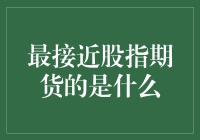 最接近股指期货的是什么